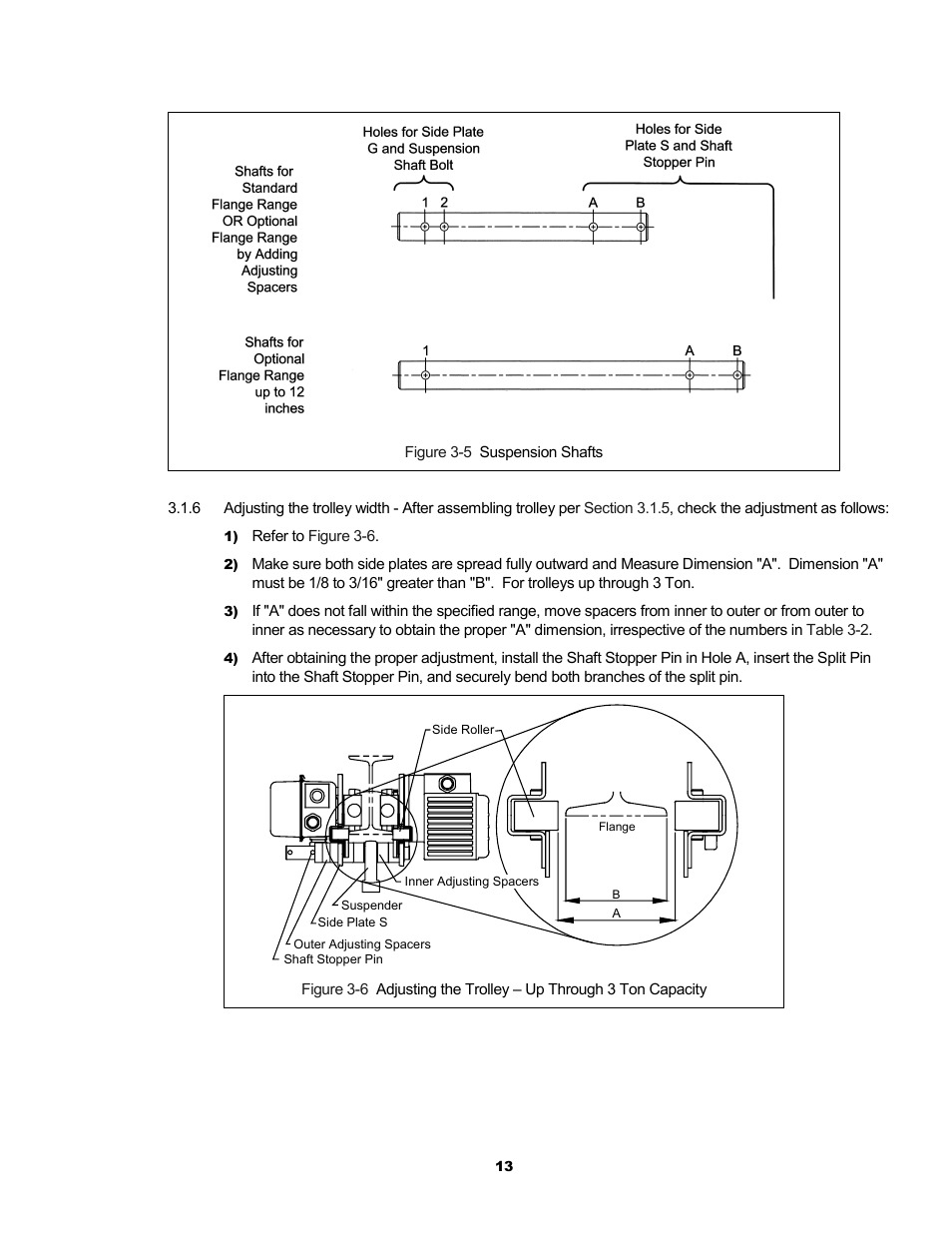 Holes for Side Plate G and Suspension Shaft Bolt

Holes for Side Plate S and Shaft Stopper Pin

Shafts for Standard Flange Range OR Optional Flange Range by Adding Adjusting Spacers

1 2 A B

Shafts for Optional Flange Range up to 12 inches

1 A B

Figure 3-5 Suspension Shafts

3.1.6 Adjusting the trolley width - After assembling trolley per Section 3.1.5, check the adjustment as follows:

1) Refer to Figure 3-6.

2) Make sure both side plates are spread fully outward and Measure Dimension "A". Dimension "A" must be 1/8 to 3/16" greater than "B". For trolleys up through 3 Ton.

3) If "A" does not fall within the specified range, move spacers from inner to outer or from outer to inner as necessary to obtain the proper "A" dimension, irrespective of the numbers in Table 3-2.

4) After obtaining the proper adjustment, install the Shaft Stopper Pin in Hole A, insert the Split Pin into the Shaft Stopper Pin, and securely bend both branches of the split pin.

Side Roller

Flange

Inner Adjusting Spacers

Suspender

Side Plate S

Outer Adjusting Spacers

Shaft Stopper Pin

B

A

Figure 3-6 Adjusting the Trolley – Up Through 3 Ton Capacity

13